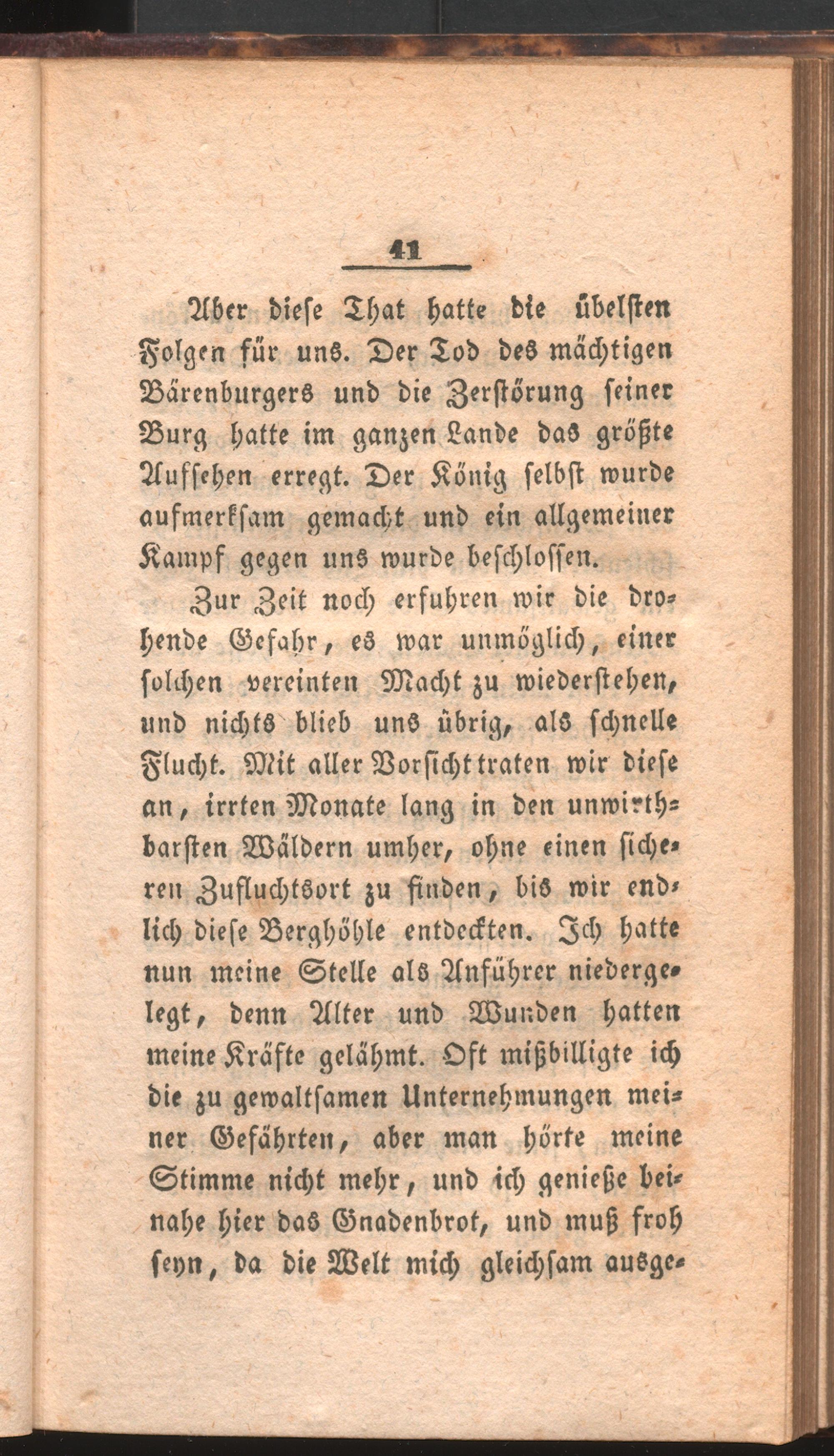 41

Aber diese That hatte die übelsten Folgen für uns. Der Tod des mächtigen Bärenburgers und die Zerstörung seiner Burg hatte im ganzen Lande das größte Aufsehen erregt. Der König selbst wurde aufmerksam gemacht und ein allgemeiner Kampf gegen uns wurde beschlossen.

Zur Zeit noch erfuhren wir die drohende Gefahr, es war unmöglich, einer solchen vereinten Macht zu wiederstehen, und nichts blieb uns übrig, als schnelle Flucht. Mit aller Vorsicht traten wir diese an, irrten Monate lang in den unwirthbarsten Wäldern umher, ohne einen sicheren Zufluchtsort zu finden, bis wir endlich diese Berghöhle entdeckten. Ich hatte nun meine Stelle als Anführer niedergelegt, denn Alter und Wunden hatten meine Kräfte gelähmt. Oft mißbilligte ich die zu gewaltsamen Unternehmungen meiner Gefährten, aber man hörte meine Stimme nicht mehr, und ich genieße beinahe hier das Gnadenbrot, und muß froh seyn, da die Welt mich gleichsam ausge-